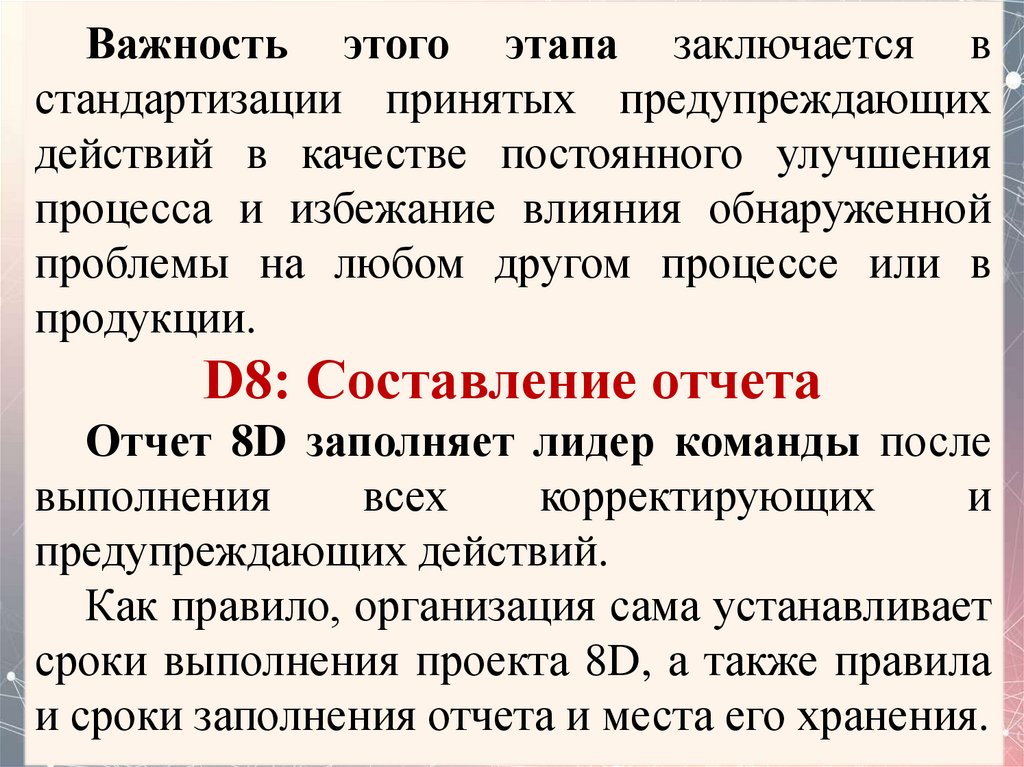 Важность этого этапа заключается в стандартизации принятых предупреждающих действий в качестве постоянного улучшения процесса и избежание влияния обнаруженной проблемы на любом другом процессе или в продукции.

D8: Составление отчета

Отчет 8D заполняет лидер команды после выполнения всех корректирующих и предупреждающих действий.

Как правило, организация сама устанавливает сроки выполнения проекта 8D, а также правила и сроки заполнения отчета и места его хранения.